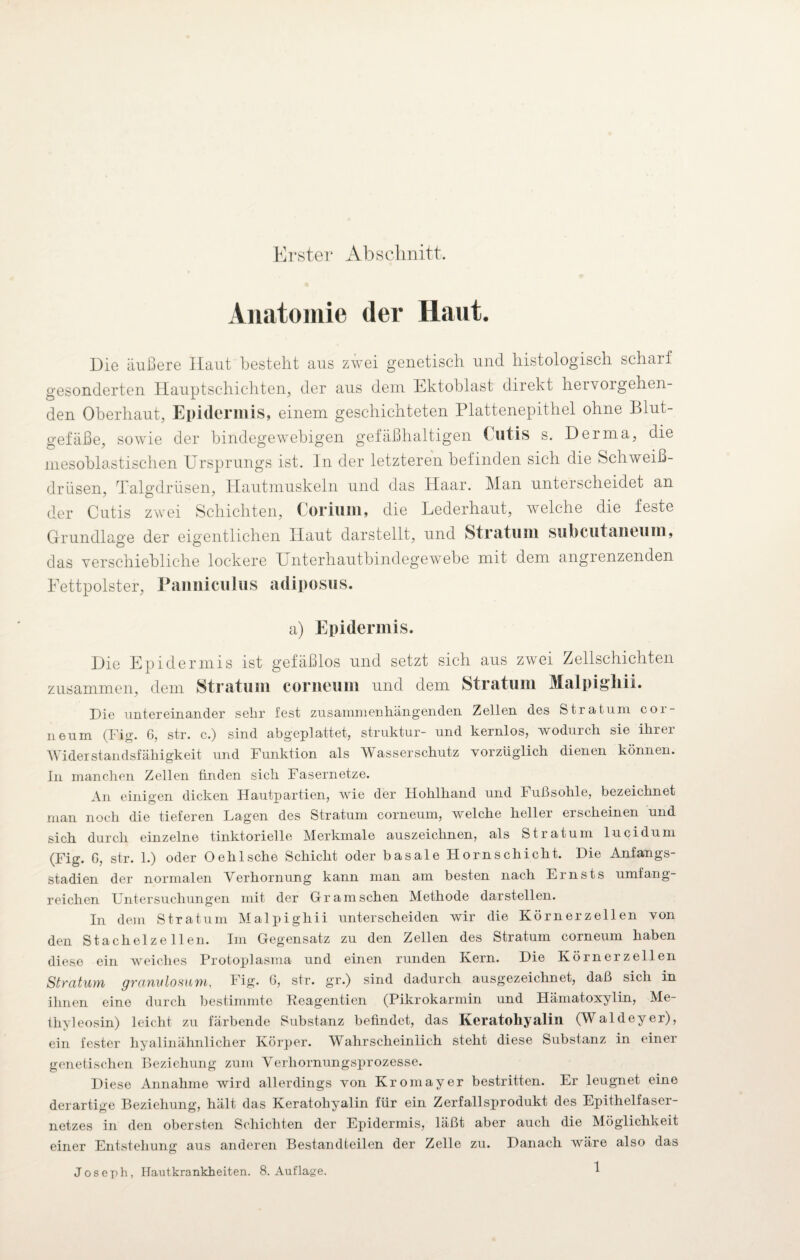 Erster Abschnitt.

Anatomie der Haut.

Die äußere Haut besteht aus zwei genetisch und histologisch scharf gesonderten Hauptschichten, der aus dem Ektoblast direkt hervorgehenden Oberhaut, Epidermis, einem geschichteten Plattenepithel ohne Blutgefäße, sowie der bindegewebigen gefäßhaltigen Cutis s. Derma, die mesoblastischen Ursprungs ist. In der letzteren befinden sich die Schweißdrüsen, Talgdrüsen, Hautmuskeln und das Haar. Man unterscheidet an der Cutis zwei Schichten, Corium, die Lederhaut, welche die feste Grundlage der eigentlichen Haut darstellt, und Stratum subcutaneum, das verschiebliche lockere Unterhautbindegewebe mit dem angrenzenden Fettpolster, Panniculus adiposus.

a) Epidermis.

Die Epidermis ist gefäßlos und setzt sich aus zwei Zellschichten zusammen, dem Stratum corneum und dem Stratum Malpighii.

Die untereinander sehr fest zusammenhängenden Zellen des Stratum corneum (Fig. 6, str. c.) sind abgeplattet, struktur- und kernlos, wodurch sie ihrer Widerstandsfähigkeit und Funktion als Wasserschutz vorzüglich dienen können. In manchen Zellen finden sich Fasernetze.

An einigen dicken Hautpartien, wie der Hohlhand und Fußsohle, bezeichnet man noch die tieferen Lagen des Stratum corneum, welche heller erscheinen und sich durch einzelne tinktorielle Merkmale auszeichnen, als Stratum lucidum (Fig. 6, str. l.) oder Oehlsche Schicht oder basale Hornschicht. Die Anfangsstadien der normalen Verhornung kann man am besten nach Ernsts umfangreichen Untersuchungen mit der Gramschen Methode darstellen.

In dem Stratum Malpighii unterscheiden wir die Körnerzellen von den Stachelzellen. Im Gegensatz zu den Zellen des Stratum corneum haben diese ein weiches Protoplasma und einen runden Kern. Die Körnerzellen Stratum granulosum, Fig. 6, str. gr.) sind dadurch ausgezeichnet, daß sich in ihnen eine durch bestimmte Reagentien (Pikrokarmin und Hämatoxylin, Methyleosin) leicht zu färbende Substanz befindet, das Keratohyalin (Waldeyer), ein fester hyalinähnlicher Körper. Wahrscheinlich steht diese Substanz in einer genetischen Beziehung zum Verhornungsprozesse.

Diese Annahme wird allerdings von Kromayer bestritten. Er leugnet eine derartige Beziehung, hält das Keratohyalin für ein Zerfallsprodukt des Epithelfasernetzes in den obersten Schichten der Epidermis, läßt aber auch die Möglichkeit einer Entstehung aus anderen Bestandteilen der Zelle zu. Danach wäre also das

Joseph, Hautkrankheiten. 8. Auflage. 1